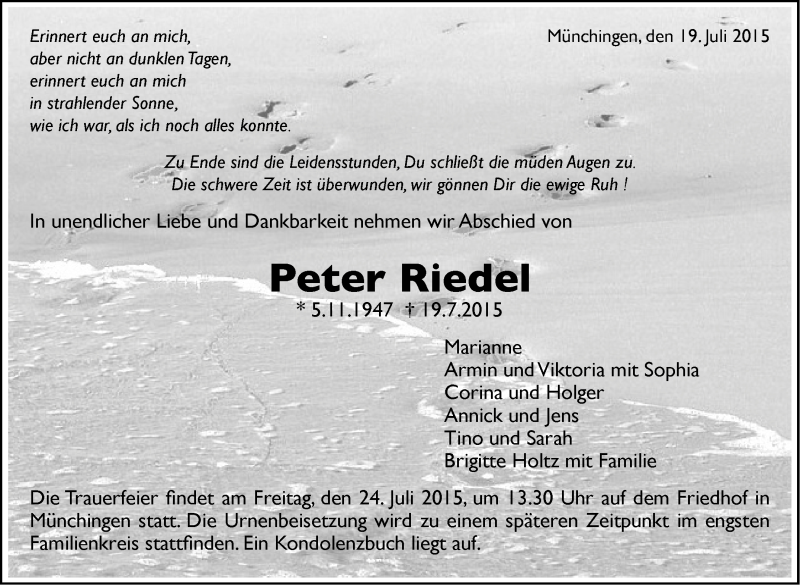 Erinnert euch an mich,
aber nicht an dunklen Tagen,
erinnert euch an mich
in strahlender Sonne,
wie ich war, als ich noch alles konnte.

Münchingen, den 19. Juli 2015

Zu Ende sind die Leidensstunden, Du schließt die müden Augen zu.
Die schwere Zeit ist überwunden, wir gönnen Dir die ewige Ruh !

In unendlicher Liebe und Dankbarkeit nehmen wir Abschied von

Peter Riedel
* 5.11.1947 † 19.7.2015

Marianne
Armin und Viktoria mit Sophia
Corina und Holger
Annick und Jens
Tino und Sarah
Brigitte Holtz mit Familie

Die Trauerfeier findet am Freitag, den 24. Juli 2015, um 13.30 Uhr auf dem Friedhof in Münchingen statt. Die Urnenbeisetzung wird zu einem späteren Zeitpunkt im engsten Familienkreis stattfinden. Ein Kondolenzbuch liegt auf.